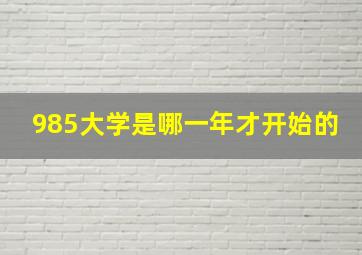 985大学是哪一年才开始的